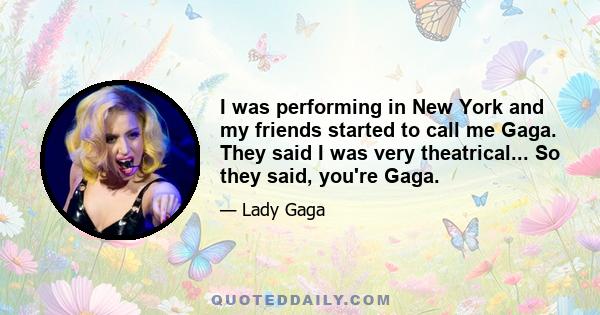 I was performing in New York and my friends started to call me Gaga. They said I was very theatrical... So they said, you're Gaga.

— Lady Gaga

QUOTEDDAILY.COM